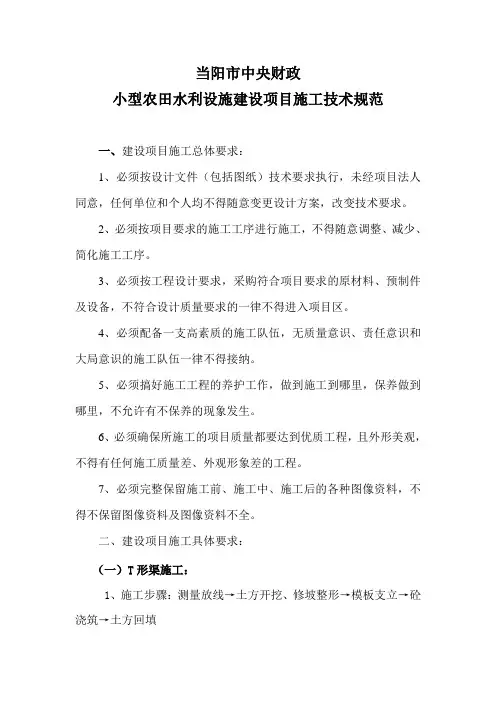 当阳市中央财政
小型农田水利设施建设项目施工技术规范

一、建设项目施工总体要求：

1、必须按设计文件（包括图纸）技术要求执行，未经项目法人同意，任何单位和个人均不得随意变更设计方案，改变技术要求。

2、必须按项目要求的施工工序进行施工，不得随意调整、减少、简化施工工序。

3、必须按工程设计要求，采购符合项目要求的原材料、预制件及设备，不符合设计质量要求的一律不得进入项目区。

4、必须配备一支高素质的施工队伍，无质量意识、责任意识和大局意识的施工队伍一律不得接纳。

5、必须搞好施工工程的养护工作，做到施工到哪里，保养做到哪里，不允许有不保养的现象发生。

6、必须确保所施工的项目质量都要达到优质工程，且外形美观，不得有任何施工质量差、外观形象差的工程。

7、必须完整保留施工前、施工中、施工后的各种图像资料，不得不保留图像资料及图像资料不全。

二、建设项目施工具体要求：

（一）T 形渠施工：

1、施工步骤：测量放线→土方开挖、修坡整形→模板支立→砼浇筑→土方回填